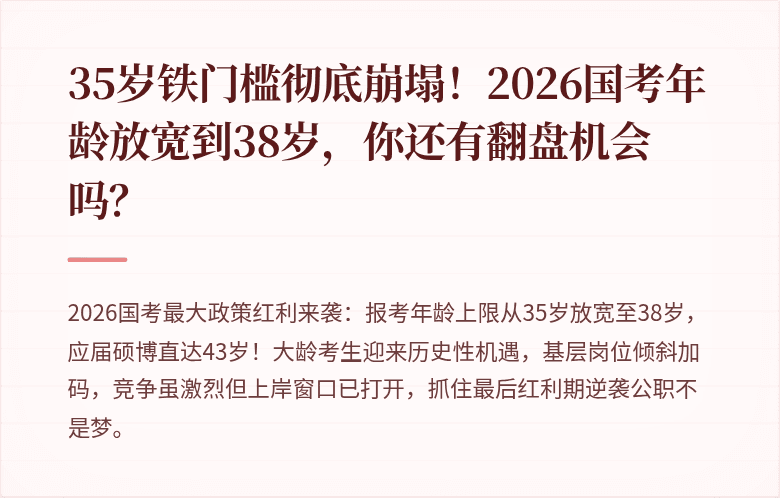 35岁铁门槛彻底崩塌！2026国考年龄放宽到38岁，你还有翻盘机会吗?

2026国考最大政策红利来袭：报考年龄上限从35岁放宽至38岁，应届硕博直达43岁！大龄考生迎来历史性机遇，基层岗位倾斜加码，竞争虽激烈但上岸窗口已打开，抓住最后红利期逆袭公职不是梦。